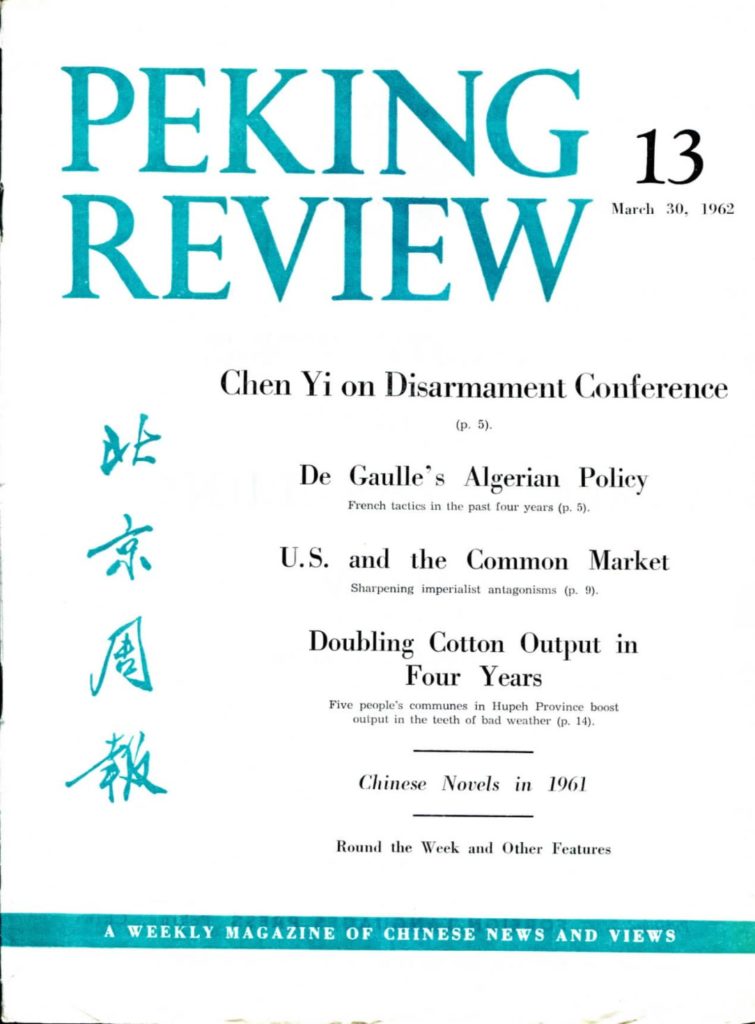 PEKING REVIEW

13

March 30, 1962

北京周報

Chen Yi on Disarmament Conference
(p. 5).

De Gaulle's Algerian Policy
French tactics in the past four years (p. 5).

U.S. and the Common Market
Sharpening imperialist antagonisms (p. 9).

Doubling Cotton Output in Four Years
Five people's communes in Hupeh Province boost output in the teeth of bad weather (p. 14).

Chinese Novels in 1961

Round the Week and Other Features

A WEEKLY MAGAZINE OF CHINESE NEWS AND VIEWS